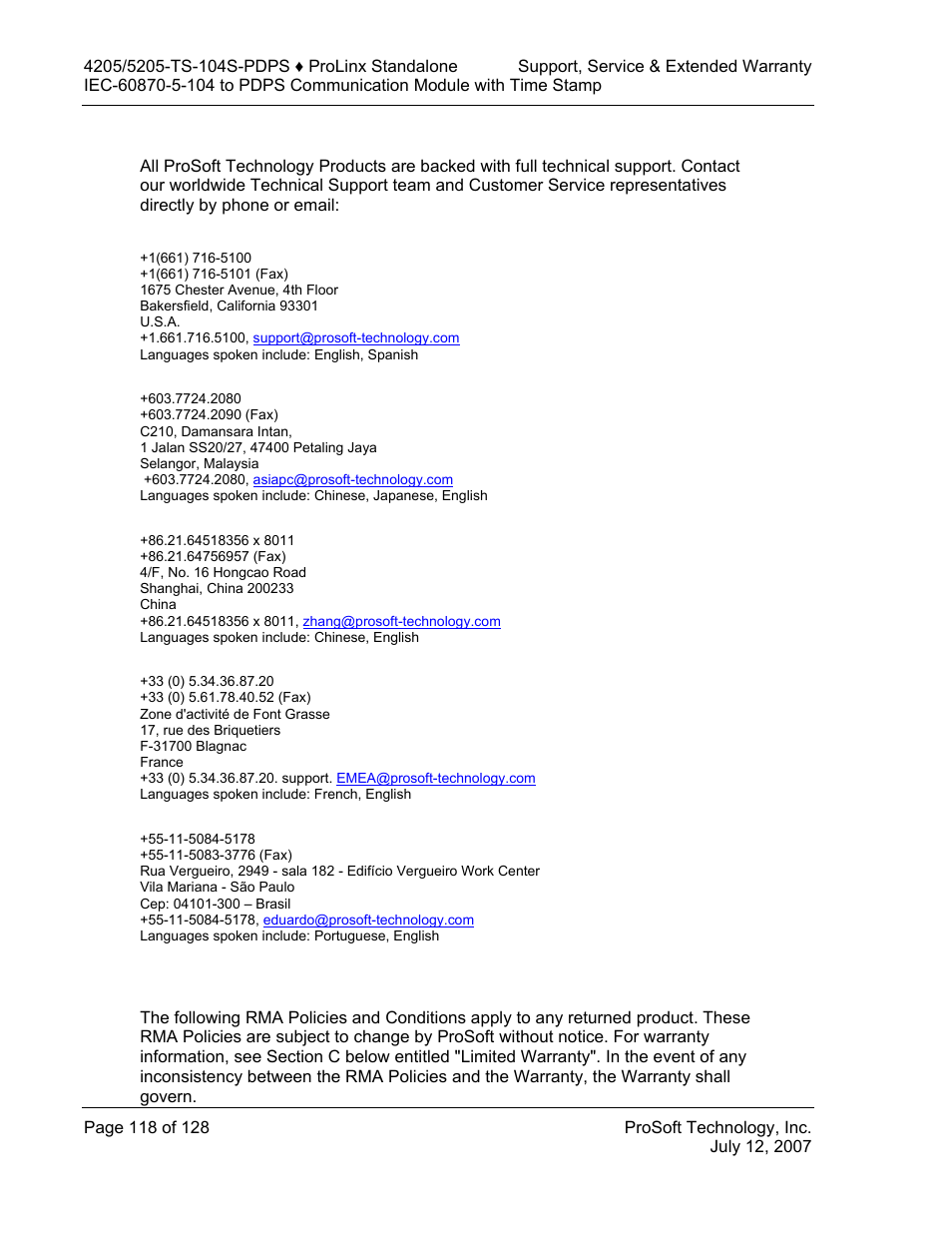 4205/5205-TS-104S-PDPS ♦ ProLinx Standalone Support, Service & Extended Warranty
IEC-60870-5-104 to PDPS Communication Module with Time Stamp

All ProSoft Technology Products are backed with full technical support. Contact our worldwide Technical Support team and Customer Service representatives directly by phone or email:

+1(661) 716-5100
+1(661) 716-5101 (Fax)
1675 Chester Avenue, 4th Floor
Bakersfield, California 93301
U.S.A.
+1.661.716.5100, support@prosoft-technology.com
Languages spoken include: English, Spanish

+603.7724.2080
+603.7724.2090 (Fax)
C210, Damansara Intan,
1 Jalan SS20/27, 47400 Petaling Jaya
Selangor, Malaysia
+603.7724.2080, asiapc@prosoft-technology.com
Languages spoken include: Chinese, Japanese, English

+86.21.64518356 x 8011
+86.21.64756957 (Fax)
4/F, No. 16 Hongcao Road
Shanghai, China 200233
China
+86.21.64518356 x 8011, zhang@prosoft-technology.com
Languages spoken include: Chinese, English

+33 (0) 5.34.36.87.20
+33 (0) 5.61.78.40.52 (Fax)
Zone d'activité de Font Grasse
17, rue des Briquetiers
F-31700 Blagnac
France
+33 (0) 5.34.36.87.20. support. EMEA@prosoft-technology.com
Languages spoken include: French, English

+55-11-5084-5178
+55-11-5083-3776 (Fax)
Rua Vergueiro, 2949 - sala 182 - Edifício Vergueiro Work Center
Vila Mariana - São Paulo
Cep: 04101-300 – Brasil
+55-11-5084-5178, eduardo@prosoft-technology.com
Languages spoken include: Portuguese, English

The following RMA Policies and Conditions apply to any returned product. These RMA Policies are subject to change by ProSoft without notice. For warranty information, see Section C below entitled "Limited Warranty". In the event of any inconsistency between the RMA Policies and the Warranty, the Warranty shall govern.

Page 118 of 128 ProSoft Technology, Inc.
July 12, 2007